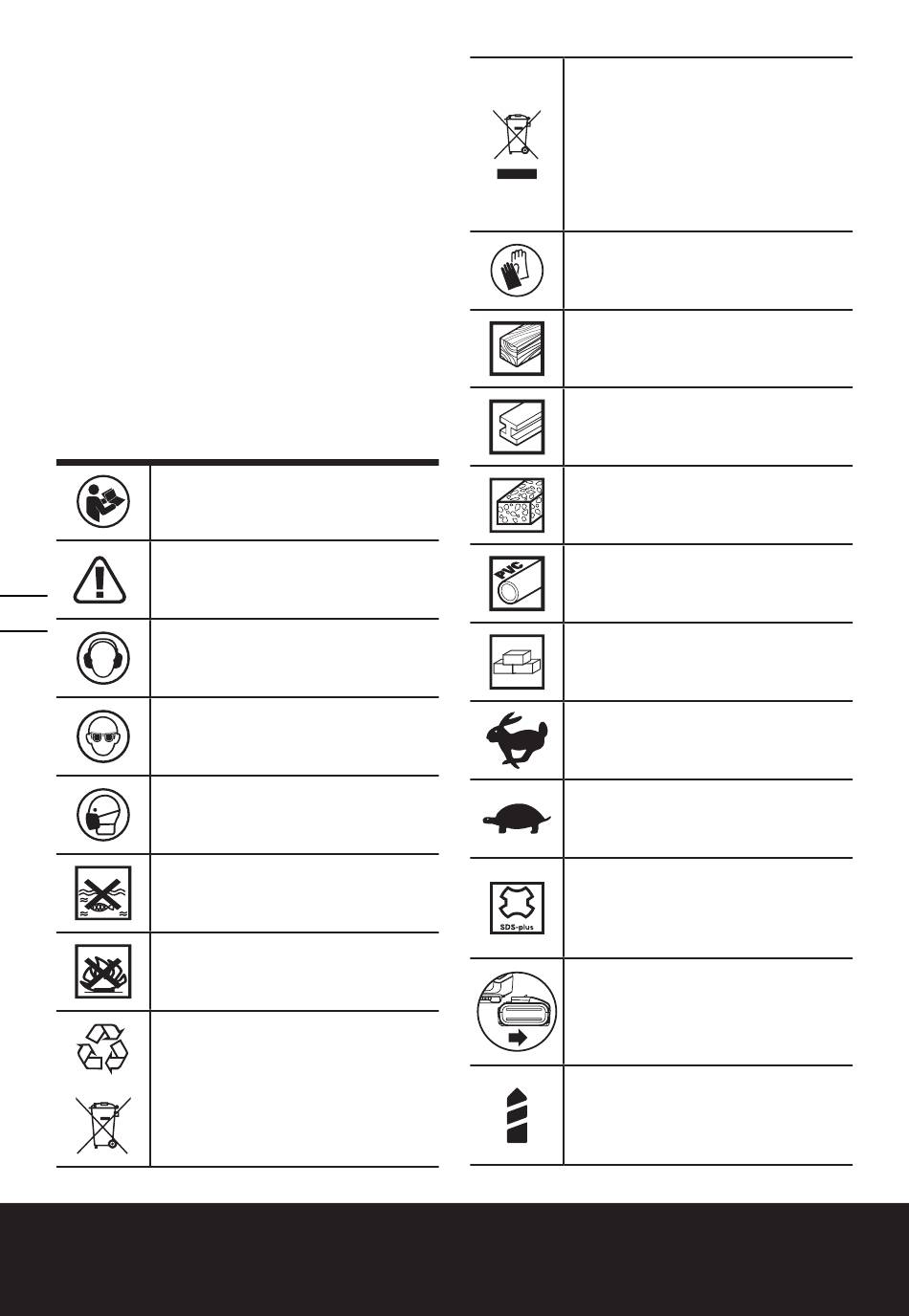 PVC

SDS-plus